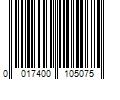 0 017400 105075